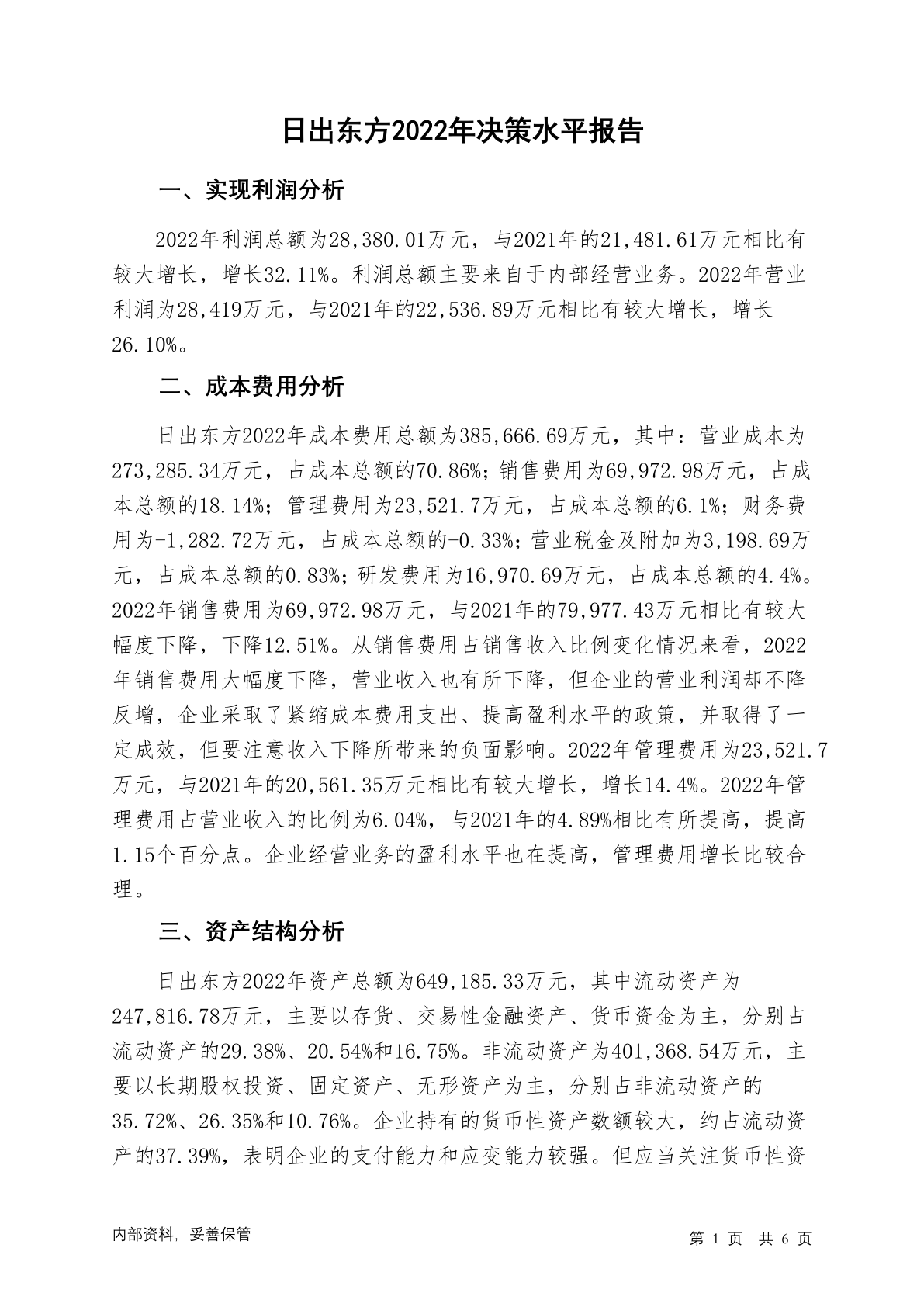 日出东方2022年决策水平报告

一、实现利润分析

2022年利润总额为28,380.01万元，与2021年的21,481.61万元相比有较大增长，增长32.11%。利润总额主要来自于内部经营业务。2022年营业利润为28,419万元，与2021年的22,536.89万元相比有较大增长，增长26.10%。

二、成本费用分析

日出东方2022年成本费用总额为385,666.69万元，其中：营业成本为273,285.34万元，占成本总额的70.86%；销售费用为69,972.98万元，占成本总额的18.14%；管理费用为23,521.7万元，占成本总额的6.1%；财务费用为-1,282.72万元，占成本总额的-0.33%；营业税金及附加为3,198.69万元，占成本总额的0.83%；研发费用为16,970.69万元，占成本总额的4.4%。2022年销售费用为69,972.98万元，与2021年的79,977.43万元相比有较大幅度下降，下降12.51%。从销售费用占销售收入比例变化情况来看，2022年销售费用大幅度下降，营业收入也有所下降，但企业的营业利润却不降反增，企业采取了紧缩成本费用支出、提高盈利水平的政策，并取得了一定成效，但要注意收入下降所带来的负面影响。2022年管理费用为23,521.7万元，与2021年的20,561.35万元相比有较大增长，增长14.4%。2022年管理费用占营业收入的比例为6.04%，与2021年的4.89%相比有所提高，提高1.15个百分点。企业经营业务的盈利水平也在提高，管理费用增长比较合理。

三、资产结构分析

日出东方2022年资产总额为649,185.33万元，其中流动资产为247,816.78万元，主要以存货、交易性金融资产、货币资金为主，分别占流动资产的29.38%、20.54%和16.75%。非流动资产为401,368.54万元，主要以长期股权投资、固定资产、无形资产为主，分别占非流动资产的35.72%、26.35%和10.76%。企业持有的货币性资产数额较大，约占流动资产的37.39%，表明企业的支付能力和应变能力较强。但应当关注货币性资

内部资料，妥善保管

第 1 页 共 6 页